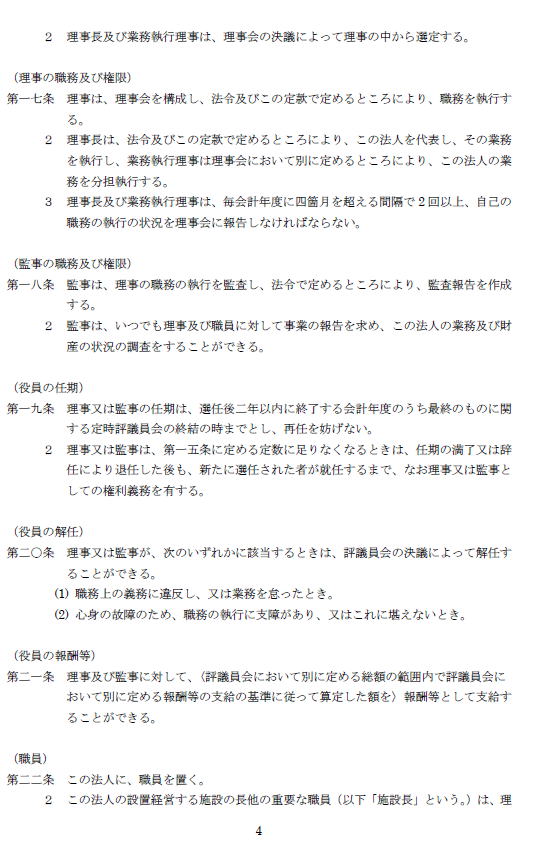 2　理事長及び業務執行理事は、理事会の決議によって理事の中から選定する。

（理事の職務及び権限）

第一七条　理事は、理事会を構成し、法令及びこの定款で定めるところにより、職務を執行する。

2　理事長は、法令及びこの定款で定めるところにより、この法人を代表し、その業務を執行し、業務執行理事は理事会において別に定めるところにより、この法人の業務を分担執行する。

3　理事長及び業務執行理事は、毎会計年度に四箇月を超える間隔で２回以上、自己の職務の執行の状況を理事会に報告しなければならない。

（監事の職務及び権限）

第一八条　監事は、理事の職務の執行を監査し、法令で定めるところにより、監査報告を作成する。

2　監事は、いつでも理事及び職員に対して事業の報告を求め、この法人の業務及び財産の状況の調査をすることができる。

（役員の任期）

第一九条　理事又は監事の任期は、選任後二年以内に終了する会計年度のうち最終のものに関する定時評議員会の終結の時までとし、再任を妨げない。

2　理事又は監事は、第一五条に定める定数に足りなくなるときは、任期の満了又は辞任により退任した後も、新たに選任された者が就任するまで、なお理事又は監事としての権利義務を有する。

（役員の解任）

第二〇条　理事又は監事が、次のいずれかに該当するときは、評議員会の決議によって解任することができる。

(1) 職務上の義務に違反し、又は業務を怠ったとき。

(2) 心身の故障のため、職務の執行に支障があり、又はこれに堪えないとき。

（役員の報酬等）

第二一条　理事及び監事に対して、〈評議員会において別に定める総額の範囲内で評議員会において別に定める報酬等の支給の基準に従って算定した額を〉報酬等として支給することができる。

（職員）

第二二条　この法人に、職員を置く。

2　この法人の設置経営する施設の長他の重要な職員（以下「施設長」という。）は、理

4